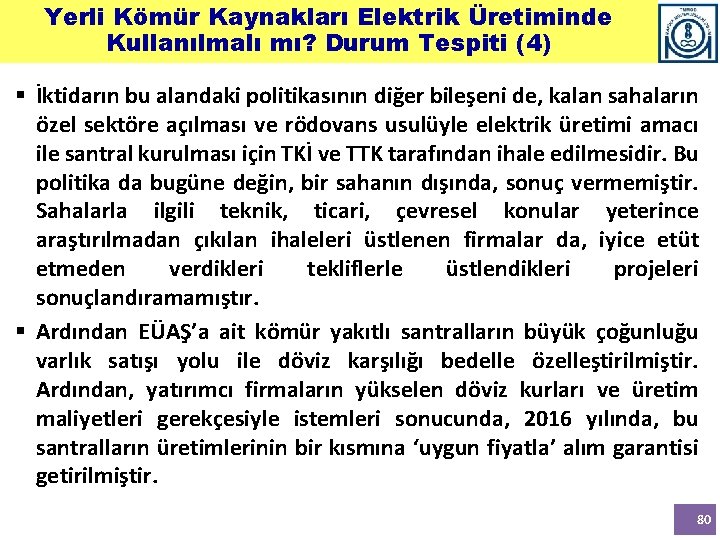 Yerli Kömür Kaynakları Elektrik Üretiminde Kullanılmalı mı? Durum Tespiti (4)

▪ İktidarın bu alandaki politikasının diğer bileşeni de, kalan sahaların özel sektöre açılması ve rödovans usulüyle elektrik üretimi amacı ile santral kurulması için TKİ ve TTK tarafından ihale edilmesidir. Bu politika da bugüne değin, bir sahanın dışında, sonuç vermemiştir. Sahalarla ilgili teknik, ticari, çevresel konular yeterince araştırılmadan çıkılan ihaleleri üstlenen firmalar da, iyice etüt etmeden verdikleri tekliflerle üstlendikleri projeleri sonuçlandıramamıştır.

▪ Ardından EÜAŞ'a ait kömür yakıtlı santralların büyük çoğunluğu varlık satışı yolu ile döviz karşılığı bedelle özelleştirilmiştir. Ardından, yatırımcı firmaların yükselen döviz kurları ve üretim maliyetleri gerekçesiyle istemleri sonucunda, 2016 yılında, bu santralların üretimlerinin bir kısmına 'uygun fiyatla' alım garantisi getirilmiştir.

80